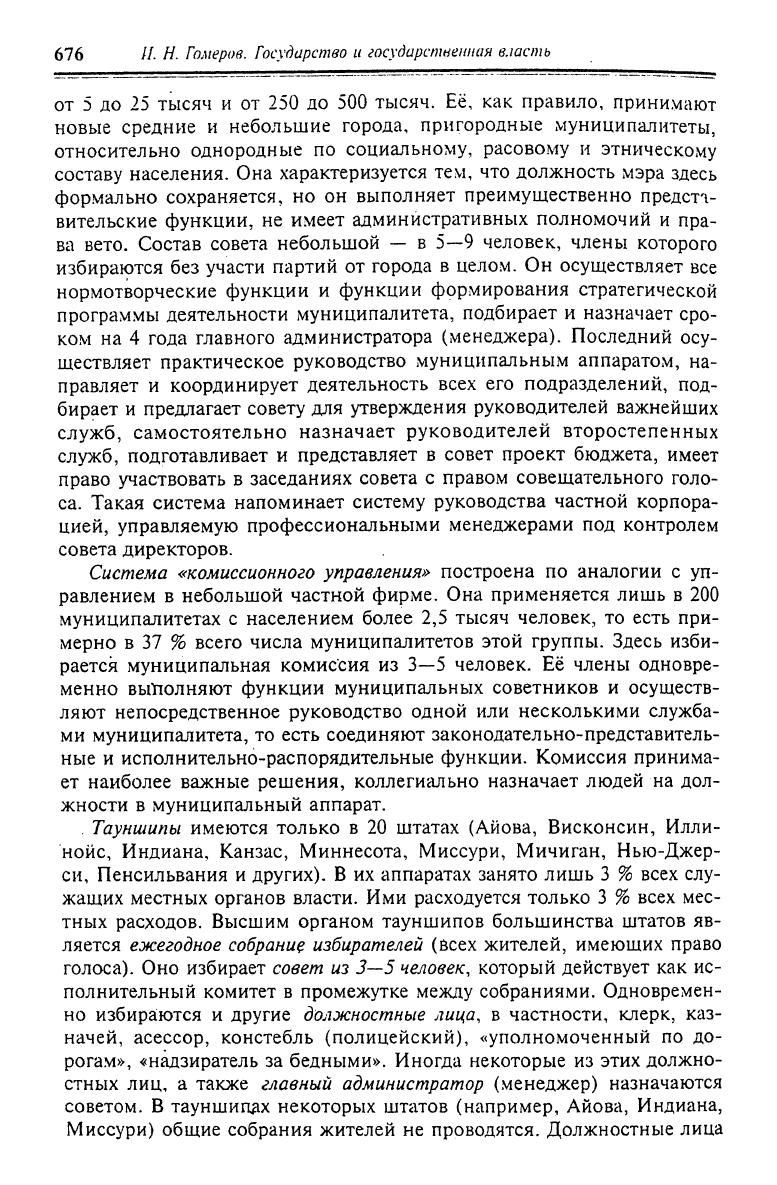 676 И. Н. Гомеров. Государство и государственная власть

от 5 до 25 тысяч и от 250 до 500 тысяч. Её, как правило, принимают новые средние и небольшие города, пригородные муниципалитеты, относительно однородные по социальному, расовому и этническому составу населения. Она характеризуется тем, что должность мэра здесь формально сохраняется, но он выполняет преимущественно представительские функции, не имеет административных полномочий и права вето. Состав совета небольшой — в 5—9 человек, члены которого избираются без участи партий от города в целом. Он осуществляет все нормотворческие функции и функции формирования стратегической программы деятельности муниципалитета, подбирает и назначает сроком на 4 года главного администратора (менеджера). Последний осуществляет практическое руководство муниципальным аппаратом, направляет и координирует деятельность всех его подразделений, подбирает и предлагает совету для утверждения руководителей важнейших служб, самостоятельно назначает руководителей второстепенных служб, подготавливает и представляет в совет проект бюджета, имеет право участвовать в заседаниях совета с правом совещательного голоса. Такая система напоминает систему руководства частной корпорацией, управляемую профессиональными менеджерами под контролем совета директоров.

Система «комиссионного управления» построена по аналогии с управлением в небольшой частной фирме. Она применяется лишь в 200 муниципалитетах с населением более 2,5 тысяч человек, то есть примерно в 37 % всего числа муниципалитетов этой группы. Здесь избирается муниципальная комиссия из 3—5 человек. Её члены одновременно выполняют функции муниципальных советников и осуществляют непосредственное руководство одной или несколькими службами муниципалитета, то есть соединяют законодательно-представительные и исполнительно-распорядительные функции. Комиссия принимает наиболее важные решения, коллегиально назначает людей на должности в муниципальный аппарат.

Тауншипы имеются только в 20 штатах (Айова, Висконсин, Иллинойс, Индиана, Канзас, Миннесота, Миссури, Мичиган, Нью-Джерси, Пенсильвания и других). В их аппаратах занято лишь 3 % всех служащих местных органов власти. Ими расходуется только 3 % всех местных расходов. Высшим органом тауншипов большинства штатов является ежегодное собрание избирателей (всех жителей, имеющих право голоса). Оно избирает совет из 3—5 человек, который действует как исполнительный комитет в промежутке между собраниями. Одновременно избираются и другие должностные лица, в частности, клерк, казначей, асессор, констебль (полицейский), «уполномоченный по дорогам», «надзиратель за бедными». Иногда некоторые из этих должностных лиц, а также главный администратор (менеджер) назначаются советом. В тауншипах некоторых штатов (например, Айова, Индиана, Миссури) общие собрания жителей не проводятся. Должностные лица